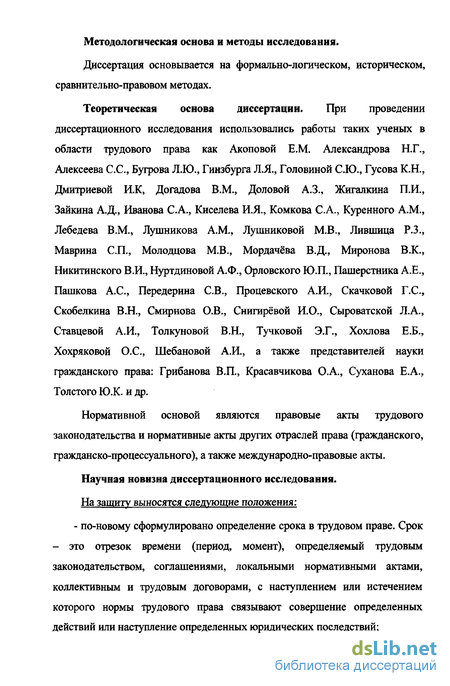 Методологическая основа и методы исследования.

Диссертация основывается на формально-логическом, историческом, сравнительно-правовом методах.

Теоретическая основа диссертации. При проведении диссертационного исследования использовались работы таких ученых в области трудового права как Акоповой Е.М. Александрова Н.Г., Алексеева С.С., Бугрова Л.Ю., Гинзбурга Л.Я., Головиной С.Ю., Гусова К.Н., Дмитриевой И.К, Догадова В.М., Доловой А.З., Жигалкина П.И., Зайкина А.Д., Иванова С.А., Киселева И.Я., Комкова С.А., Куренного А.М., Лебедева В.М., Лушникова А.М., Лушниковой М.В., Лившица Р.З., Маврина С.П., Молодцова М.В., Мордачёва В.Д., Миронова В.К., Никитинского В.И., Нуртдиновой А.Ф., Орловского Ю.П., Пашерстника А.Е., Пашкова А.С., Передерина С.В., Процевского А.И., Скачковой Г.С., Скобелкина В.Н., Смирнова О.В., Снигирёвой И.О., Сыроватской Л.А., Ставцевой А.И., Толкуновой В.Н., Тучковой Э.Г., Хохлова Е.Б., Хохряковой О.С., Шебановой А.И., а также представителей науки гражданского права: Грибанова В.П., Красавчикова О.А., Суханова Е.А., Толстого Ю.К. и др.

Нормативной основой являются правовые акты трудового законодательства и нормативные акты других отраслей права (гражданского, гражданско-процессуального), а также международно-правовые акты.

Научная новизна диссертационного исследования.

На защиту выносятся следующие положения:

- по-новому сформулировано определение срока в трудовом праве. Срок – это отрезок времени (период, момент), определяемый трудовым законодательством, соглашениями, локальными нормативными актами, коллективным и трудовым договорами, с наступлением или истечением которого нормы трудового права связывают совершение определенных действий или наступление определенных юридических последствий;

dsLib.net
библиотека диссертаций